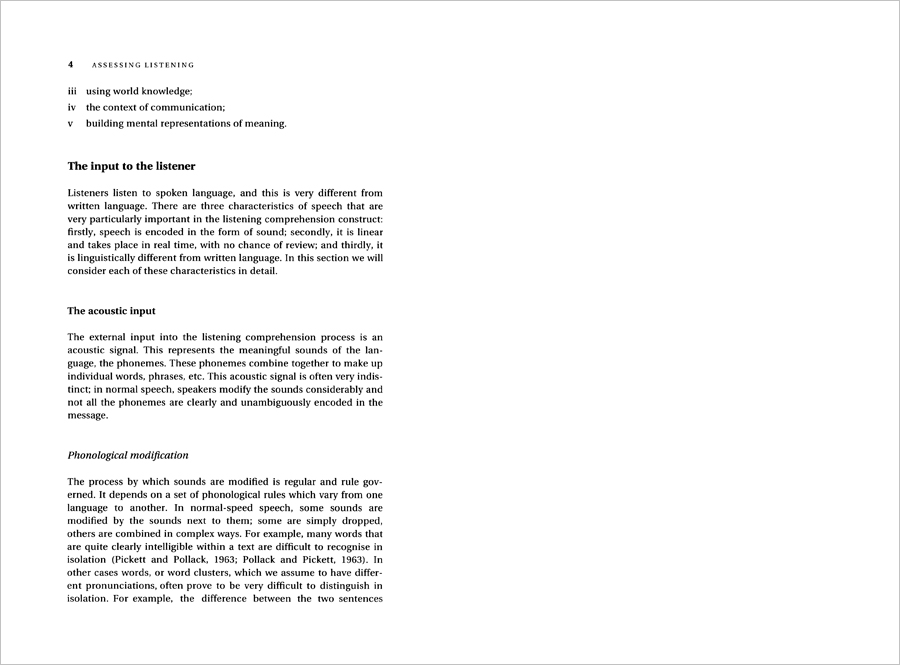 4 ASSESSING LISTENING

iii using world knowledge;
iv the context of communication;
v building mental representations of meaning.

The input to the listener

Listeners listen to spoken language, and this is very different from written language. There are three characteristics of speech that are very particularly important in the listening comprehension construct: firstly, speech is encoded in the form of sound; secondly, it is linear and takes place in real time, with no chance of review; and thirdly, it is linguistically different from written language. In this section we will consider each of these characteristics in detail.

The acoustic input

The external input into the listening comprehension process is an acoustic signal. This represents the meaningful sounds of the language, the phonemes. These phonemes combine together to make up individual words, phrases, etc. This acoustic signal is often very indistinct; in normal speech, speakers modify the sounds considerably and not all the phonemes are clearly and unambiguously encoded in the message.

Phonological modification

The process by which sounds are modified is regular and rule governed. It depends on a set of phonological rules which vary from one language to another. In normal-speed speech, some sounds are modified by the sounds next to them; some are simply dropped, others are combined in complex ways. For example, many words that are quite clearly intelligible within a text are difficult to recognise in isolation (Pickett and Pollack, 1963; Pollack and Pickett, 1963). In other cases words, or word clusters, which we assume to have different pronunciations, often prove to be very difficult to distinguish in isolation. For example, the difference between the two sentences